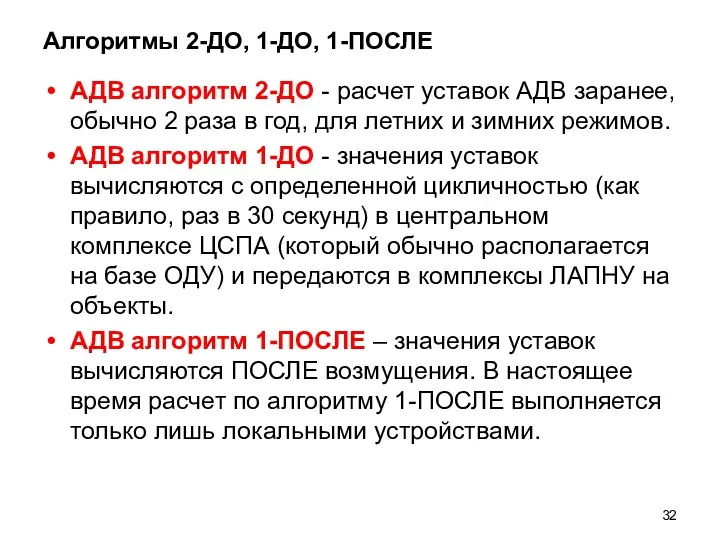 Алгоритмы 2-ДО, 1-ДО, 1-ПОСЛЕ

• АДВ алгоритм 2-ДО - расчет уставок АДВ заранее, обычно 2 раза в год, для летних и зимних режимов.

• АДВ алгоритм 1-ДО - значения уставок вычисляются с определенной цикличностью (как правило, раз в 30 секунд) в центральном комплексе ЦСПА (который обычно располагается на базе ОДУ) и передаются в комплексы ЛАПНУ на объекты.

• АДВ алгоритм 1-ПОСЛЕ – значения уставок вычисляются ПОСЛЕ возмущения. В настоящее время расчет по алгоритму 1-ПОСЛЕ выполняется только лишь локальными устройствами.

32